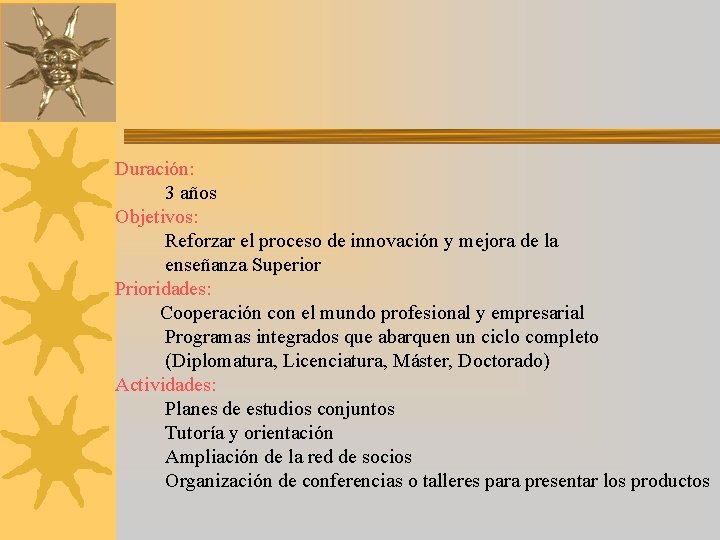 Duración:

3 años

Objetivos:

Reforzar el proceso de innovación y mejora de la enseñanza Superior

Prioridades:

Cooperación con el mundo profesional y empresarial

Programas integrados que abarquen un ciclo completo (Diplomatura, Licenciatura, Máster, Doctorado)

Actividades:

Planes de estudios conjuntos

Tutoría y orientación

Ampliación de la red de socios

Organización de conferencias o talleres para presentar los productos